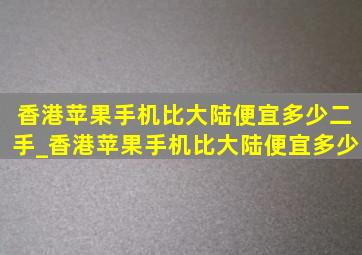 香港苹果手机比大陆便宜多少二手_香港苹果手机比大陆便宜多少